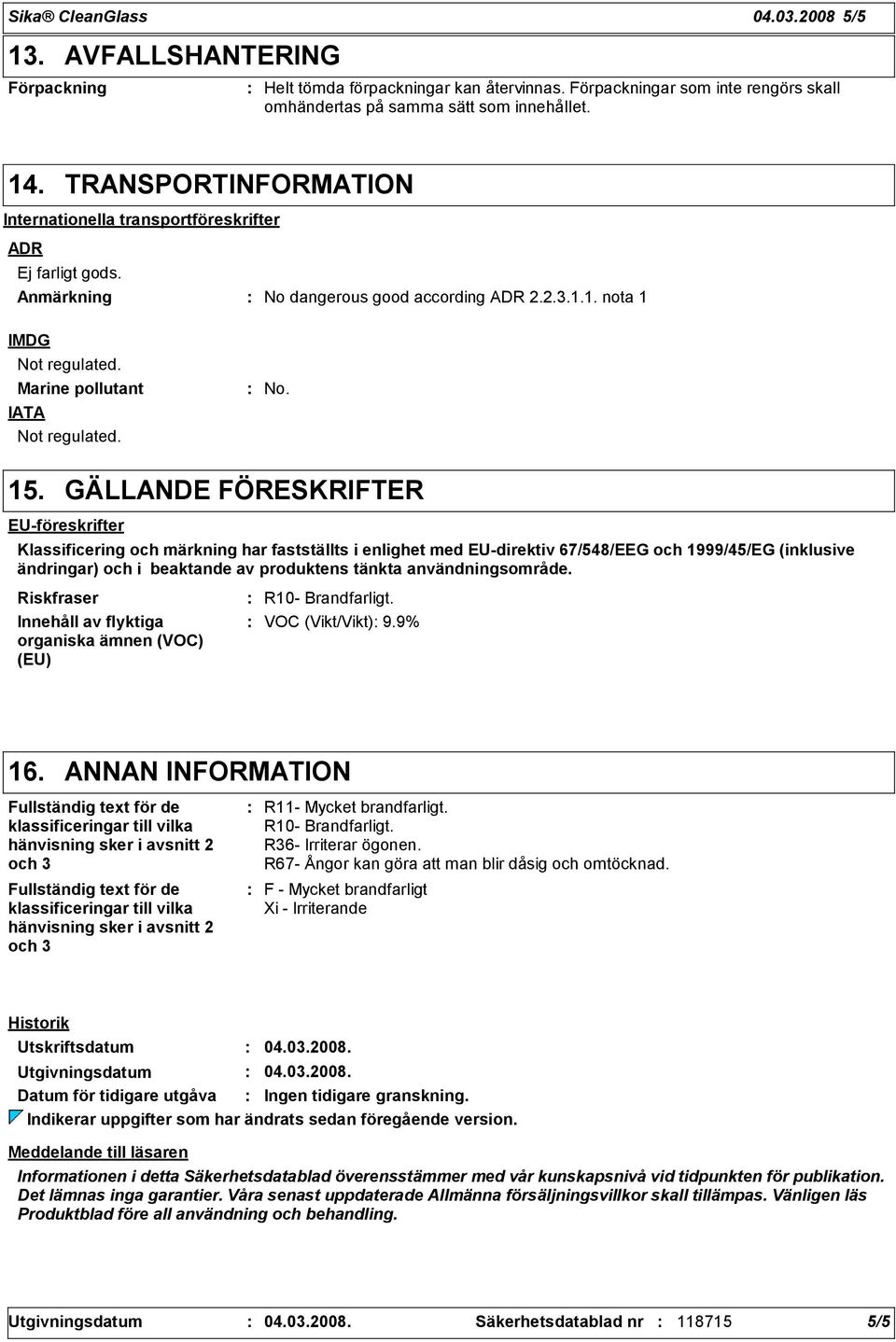 Sika® CleanGlass 04.03.2008 5/5

13. AVFALLSHANTERING

Förpackning : Helt tömda förpackningar kan återvinnas. Förpackningar som inte rengörs skall omhändertas på samma sätt som innehållet.

14. TRANSPORTINFORMATION

Internationella transportföreskrifter

ADR

Ej farligt gods.

Anmärkning : No dangerous good according ADR 2.2.3.1.1. nota 1

IMDG

Not regulated.

Marine pollutant : No.

IATA

Not regulated.

15. GÄLLANDE FÖRESKRIFTER

EU-föreskrifter

Klassificering och märkning har fastställts i enlighet med EU-direktiv 67/548/EEG och 1999/45/EG (inklusive ändringar) och i beaktande av produktens tänkta användningsområde.

Riskfraser : R10- Brandfarligt.

Innehåll av flyktiga organiska ämnen (VOC) (EU) : VOC (Vikt/Vikt): 9.9%

16. ANNAN INFORMATION

Fullständig text för de klassificeringar till vilka hänvisning sker i avsnitt 2 och 3 : R11- Mycket brandfarligt.
R10- Brandfarligt.
R36- Irriterar ögonen.
R67- Ångor kan göra att man blir dåsig och omtöcknad.

Fullständig text för de klassificeringar till vilka hänvisning sker i avsnitt 2 och 3 : F - Mycket brandfarligt
Xi - Irriterande

Historik

Utskriftsdatum : 04.03.2008.

Utgivningsdatum : 04.03.2008.

Datum för tidigare utgåva : Ingen tidigare granskning.

Indikerar uppgifter som har ändrats sedan föregående version.

Meddelande till läsaren

Informationen i detta Säkerhetsdatablad överensstämmer med vår kunskapsnivå vid tidpunkten för publikation. Det lämnas inga garantier. Våra senast uppdaterade Allmänna försäljningsvillkor skall tillämpas. Vänligen läs Produktblad före all användning och behandling.

Utgivningsdatum : 04.03.2008. Säkerhetsdatablad nr : 118715 5/5